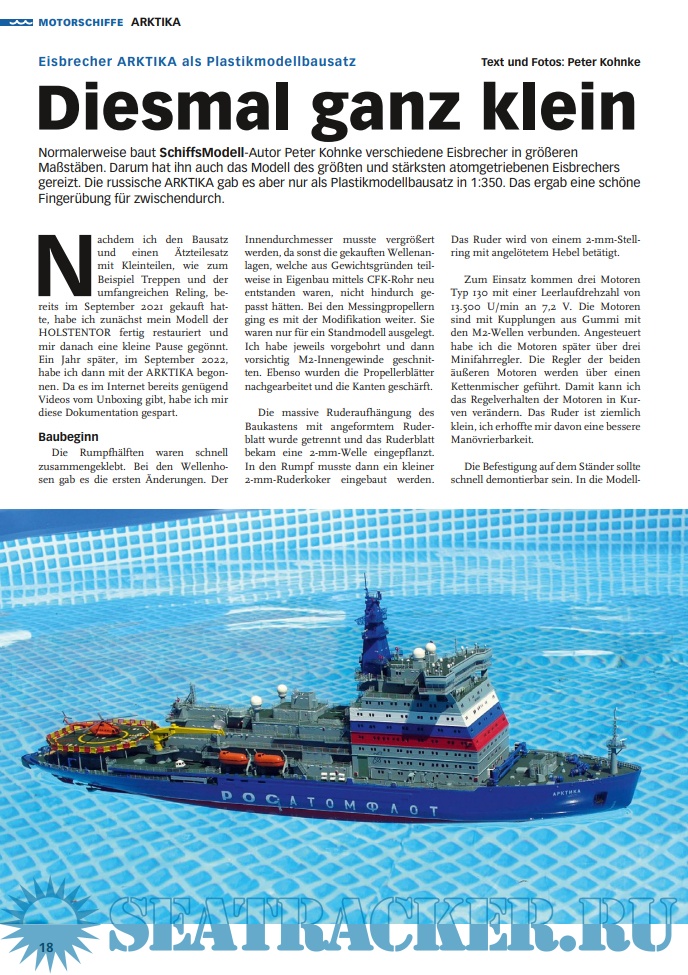 MOTORSCHIFFE ARKTIKA

Eisbrecher ARKTIKA als Plastikmodellbausatz

Text und Fotos: Peter Kohnke

Diesmal ganz klein

Normalerweise baut SchiffsModell-Autor Peter Kohnke verschiedene Eisbrecher in größeren Maßstäben. Darum hat ihn auch das Modell des größten und stärksten atomgetriebenen Eisbrechers gereizt. Die russische ARKTIKA gab es aber nur als Plastikmodellbausatz in 1:350. Das ergab eine schöne Fingerübung für zwischendurch.

Nachdem ich den Bausatz und einen Ätzteilesatz mit Kleinteilen, wie zum Beispiel Treppen und der umfangreichen Reling, bereits im September 2021 gekauft hatte, habe ich zunächst mein Modell der HOLSTENTOR fertig restauriert und mir danach eine kleine Pause gegönnt. Ein Jahr später, im September 2022, habe ich dann mit der ARKTIKA begonnen. Da es im Internet bereits genügend Videos vom Unboxing gibt, habe ich mir diese Dokumentation gespart.

Baubeginn

Die Rumpfhälften waren schnell zusammengeklebt. Bei den Wellenhosen gab es die ersten Änderungen. Der Innendurchmesser musste vergrößert werden, da sonst die gekauften Wellenanlagen, welche aus Gewichtsgründen teilweise in Eigenbau mittels CFK-Rohr neu entstanden waren, nicht hindurch gepasst hätten. Bei den Messingpropellern ging es mit der Modifikation weiter. Sie waren nur für ein Standmodell ausgelegt. Ich habe jeweils vorgebohrt und dann vorsichtig M2-Innengewinde geschnitten. Ebenso wurden die Propellerblätter nachgearbeitet und die Kanten geschärft.

Die massive Ruderaufhängung des Baukastens mit angeformtem Ruderblatt wurde getrennt und das Ruderblatt bekam eine 2-mm-Welle eingepflanzt. In den Rumpf musste dann ein kleiner 2-mm-Ruderkoker eingebaut werden. Das Ruder wird von einem 2-mm-Stellring mit angelötetem Hebel betätigt.

Zum Einsatz kommen drei Motoren Typ 130 mit einer Leerlaufdrehzahl von 13.500 U/min an 7,2 V. Die Motoren sind mit Kupplungen aus Gummi mit den M2-Wellen verbunden. Angesteuert habe ich die Motoren später über drei Minifahrregler. Die Regler der beiden äußeren Motoren werden über einen Kettenmischer geführt. Damit kann ich das Regelverhalten der Motoren in Kurven verändern. Das Ruder ist ziemlich klein, ich erhoffte mir davon eine bessere Manövrierbarkeit.

Die Befestigung auf dem Ständer sollte schnell demontierbar sein. In die Modell-

РОСАТОМФЛОТ

АРКТИКА

SEATRACKER.RU

18